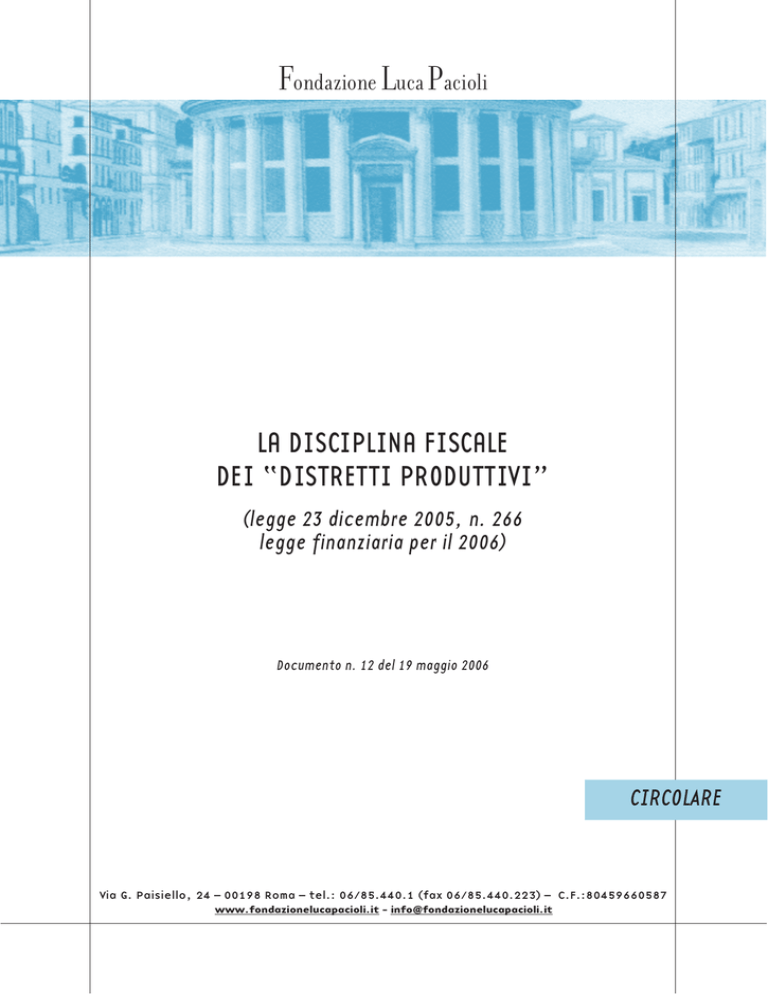 Fondazione Luca Pacioli

LA DISCIPLINA FISCALE
DEI "DISTRETTI PRODUTTIVI"

(legge 23 dicembre 2005, n. 266
legge finanziaria per il 2006)

Documento n. 12 del 19 maggio 2006

CIRCOLARE

Via G. Paisiello, 24 – 00198 Roma – tel.: 06/85.440.1 (fax 06/85.440.223) – C.F.:80459660587
www.fondazionelucapacioli.it - info@fondazionelucapacioli.it